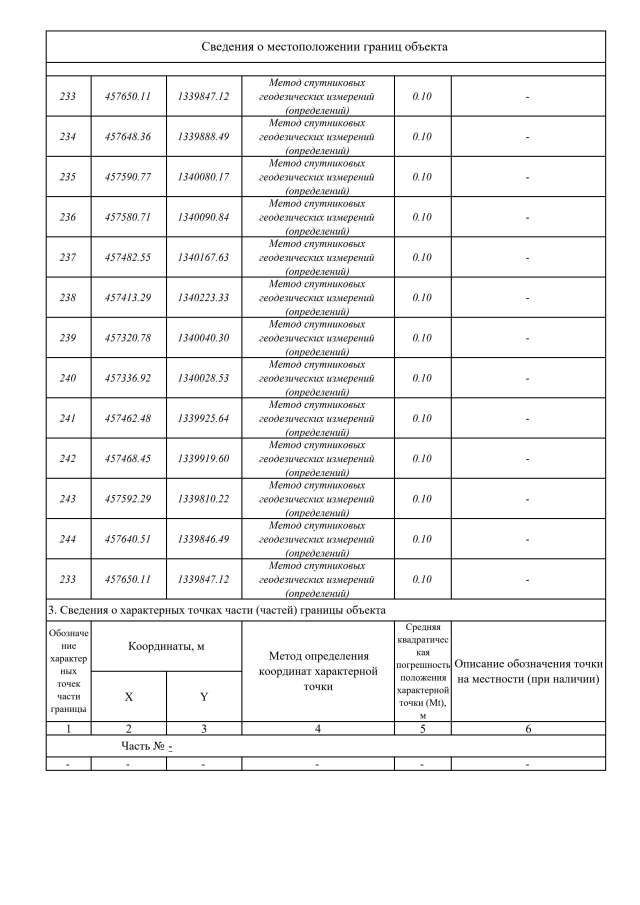 Сведения о местоположении границ объекта

| | | | | | |
|---|---|---|---|---|---|
| 233 | 457650.11 | 1339847.12 | Метод спутниковых геодезических измерений (определений) | 0.10 | - |
| 234 | 457648.36 | 1339888.49 | Метод спутниковых геодезических измерений (определений) | 0.10 | - |
| 235 | 457590.77 | 1340080.17 | Метод спутниковых геодезических измерений (определений) | 0.10 | - |
| 236 | 457580.71 | 1340090.84 | Метод спутниковых геодезических измерений (определений) | 0.10 | - |
| 237 | 457482.55 | 1340167.63 | Метод спутниковых геодезических измерений (определений) | 0.10 | - |
| 238 | 457413.29 | 1340223.33 | Метод спутниковых геодезических измерений (определений) | 0.10 | - |
| 239 | 457320.78 | 1340040.30 | Метод спутниковых геодезических измерений (определений) | 0.10 | - |
| 240 | 457336.92 | 1340028.53 | Метод спутниковых геодезических измерений (определений) | 0.10 | - |
| 241 | 457462.48 | 1339925.64 | Метод спутниковых геодезических измерений (определений) | 0.10 | - |
| 242 | 457468.45 | 1339919.60 | Метод спутниковых геодезических измерений (определений) | 0.10 | - |
| 243 | 457592.29 | 1339810.22 | Метод спутниковых геодезических измерений (определений) | 0.10 | - |
| 244 | 457640.51 | 1339846.49 | Метод спутниковых геодезических измерений (определений) | 0.10 | - |
| 233 | 457650.11 | 1339847.12 | Метод спутниковых геодезических измерений (определений) | 0.10 | - |

3. Сведения о характерных точках части (частей) границы объекта

| Обозначение характерных точек части границы | Координаты, м X | Координаты, м Y | Метод определения координат характерной точки | Средняя квадратическая погрешность положения характерной точки (Mt), м | Описание обозначения точки на местности (при наличии) |
|---|---|---|---|---|---|
| 1 | 2 | 3 | 4 | 5 | 6 |
| Часть № - | | | | | |
| - | - | - | - | - | - |